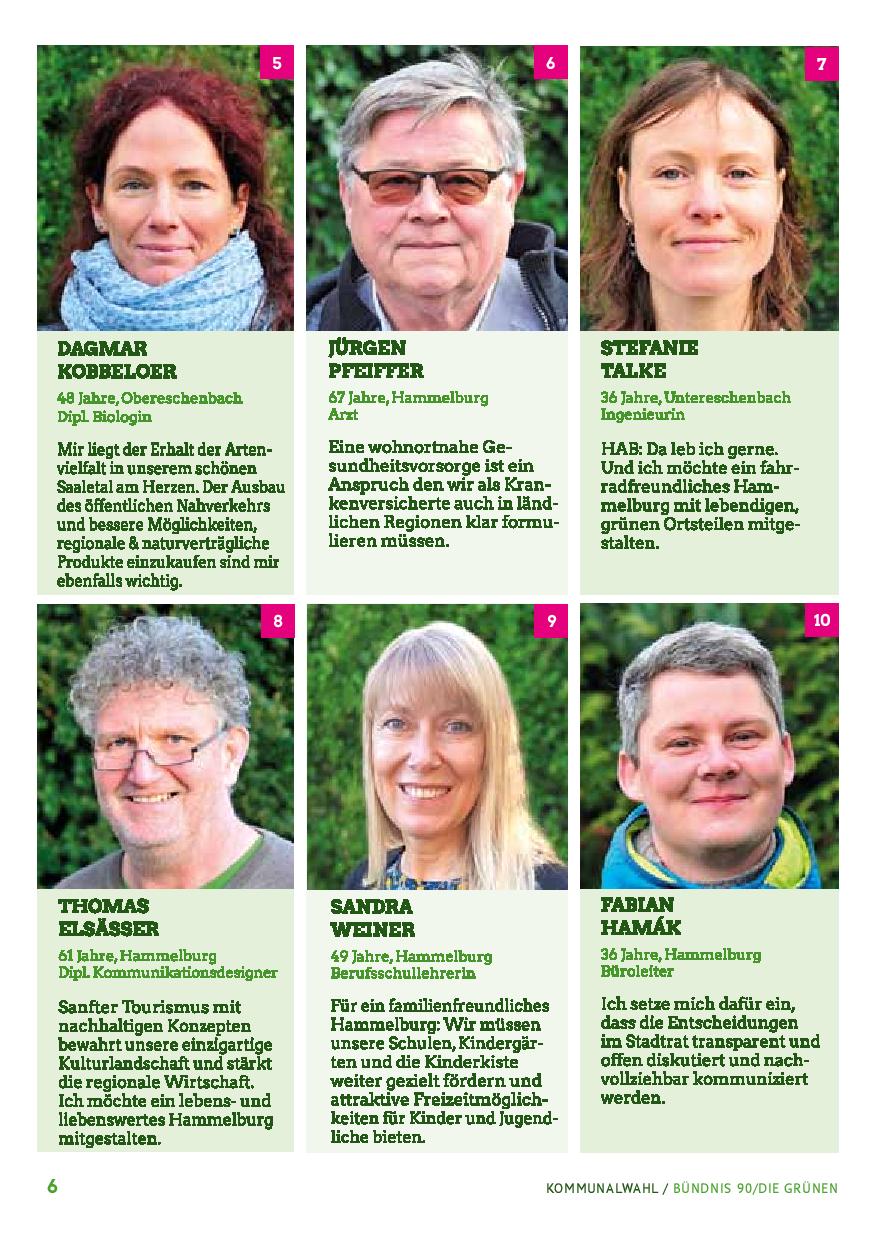 5

DAGMAR KOBBELOER

48 Jahre, Obereschenbach
Dipl. Biologin

Mir liegt der Erhalt der Artenvielfalt in unserem schönen Saaletal am Herzen. Der Ausbau des öffentlichen Nahverkehrs und bessere Möglichkeiten, regionale & naturverträgliche Produkte einzukaufen sind mir ebenfalls wichtig.

6

JÜRGEN PFEIFFER

67 Jahre, Hammelburg
Arzt

Eine wohnortnahe Gesundheitsvorsorge ist ein Anspruch den wir als Krankenversicherte auch in ländlichen Regionen klar formulieren müssen.

7

STEFANIE TALKE

36 Jahre, Untereschenbach
Ingenieurin

HAB: Da leb ich gerne. Und ich möchte ein fahrradfreundliches Hammelburg mit lebendigen, grünen Ortsteilen mitgestalten.

8

THOMAS ELSÄSSER

61 Jahre, Hammelburg
Dipl. Kommunikationsdesigner

Sanfter Tourismus mit nachhaltigen Konzepten bewahrt unsere einzigartige Kulturlandschaft und stärkt die regionale Wirtschaft. Ich möchte ein lebens- und liebenswertes Hammelburg mitgestalten.

9

SANDRA WEINER

49 Jahre, Hammelburg
Berufsschullehrerin

Für ein familienfreundliches Hammelburg: Wir müssen unsere Schulen, Kindergärten und die Kinderkiste weiter gezielt fördern und attraktive Freizeitmöglichkeiten für Kinder und Jugendliche bieten.

10

FABIAN HAMÁK

36 Jahre, Hammelburg
Büroleiter

Ich setze mich dafür ein, dass die Entscheidungen im Stadtrat transparent und offen diskutiert und nachvollziehbar kommuniziert werden.

6

KOMMUNALWAHL / BÜNDNIS 90/DIE GRÜNEN